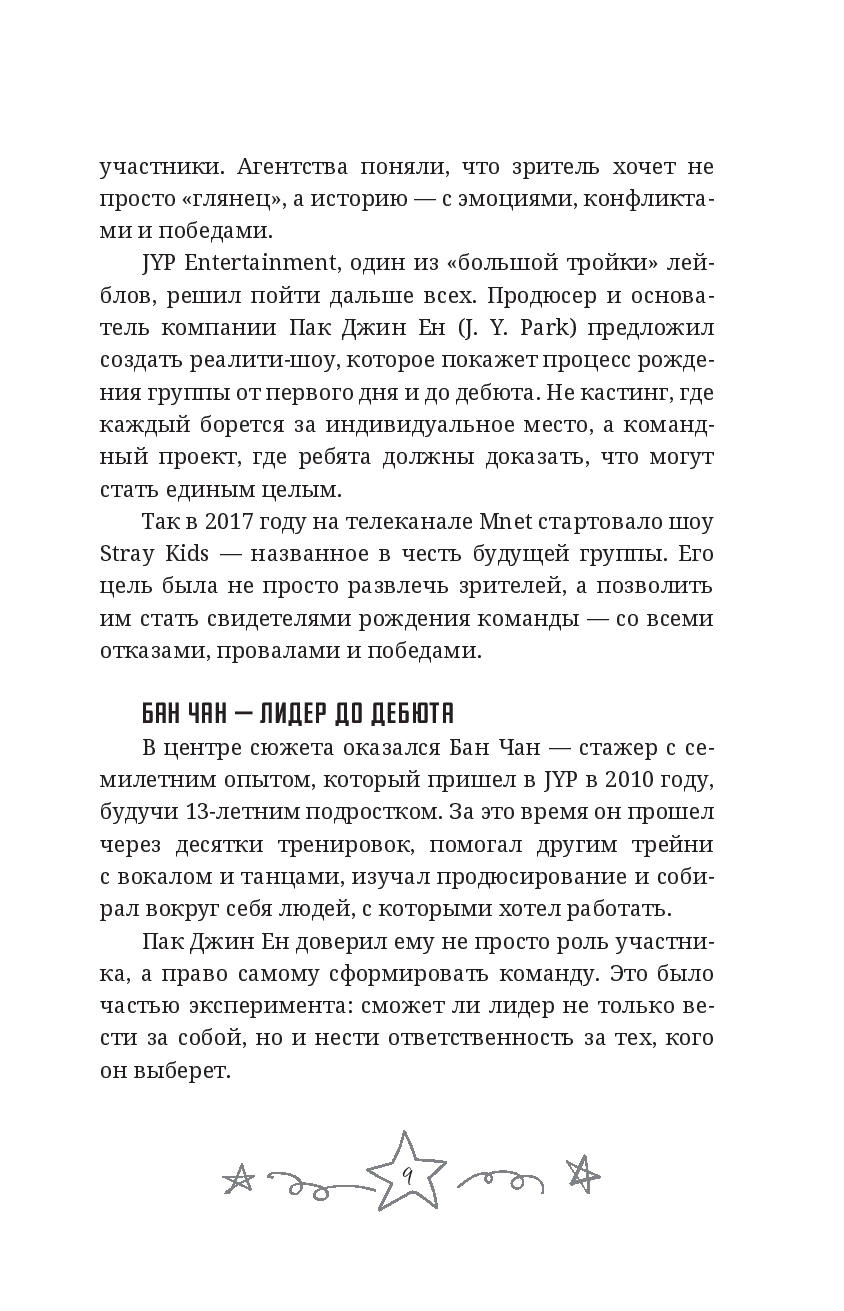 участники. Агентства поняли, что зритель хочет не просто «глянец», а историю — с эмоциями, конфликтами и победами.

JYP Entertainment, один из «большой тройки» лейблов, решил пойти дальше всех. Продюсер и основатель компании Пак Джин Ен (J. Y. Park) предложил создать реалити-шоу, которое покажет процесс рождения группы от первого дня и до дебюта. Не кастинг, где каждый борется за индивидуальное место, а командный проект, где ребята должны доказать, что могут стать единым целым.

Так в 2017 году на телеканале Mnet стартовало шоу Stray Kids — названное в честь будущей группы. Его цель была не просто развлечь зрителей, а позволить им стать свидетелями рождения команды — со всеми отказами, провалами и победами.

БАН ЧАН — ЛИДЕР ДО ДЕБЮТА

В центре сюжета оказался Бан Чан — стажер с семилетним опытом, который пришел в JYP в 2010 году, будучи 13-летним подростком. За это время он прошел через десятки тренировок, помогал другим трейни с вокалом и танцами, изучал продюсирование и собирал вокруг себя людей, с которыми хотел работать.

Пак Джин Ен доверил ему не просто роль участника, а право самому сформировать команду. Это было частью эксперимента: сможет ли лидер не только вести за собой, но и нести ответственность за тех, кого он выберет.

9